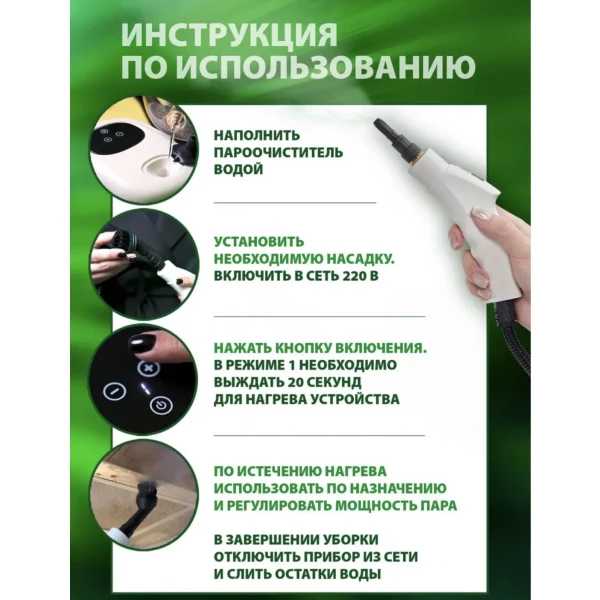 ИНСТРУКЦИЯ ПО ИСПОЛЬЗОВАНИЮ

НАПОЛНИТЬ ПАРООЧИСТИТЕЛЬ ВОДОЙ

УСТАНОВИТЬ НЕОБХОДИМУЮ НАСАДКУ. ВКЛЮЧИТЬ В СЕТЬ 220 В

НАЖАТЬ КНОПКУ ВКЛЮЧЕНИЯ. В РЕЖИМЕ 1 НЕОБХОДИМО ВЫЖДАТЬ 20 СЕКУНД ДЛЯ НАГРЕВА УСТРОЙСТВА

ПО ИСТЕЧЕНИЮ НАГРЕВА ИСПОЛЬЗОВАТЬ ПО НАЗНАЧЕНИЮ И РЕГУЛИРОВАТЬ МОЩНОСТЬ ПАРА

В ЗАВЕРШЕНИИ УБОРКИ ОТКЛЮЧИТЬ ПРИБОР ИЗ СЕТИ И СЛИТЬ ОСТАТКИ ВОДЫ